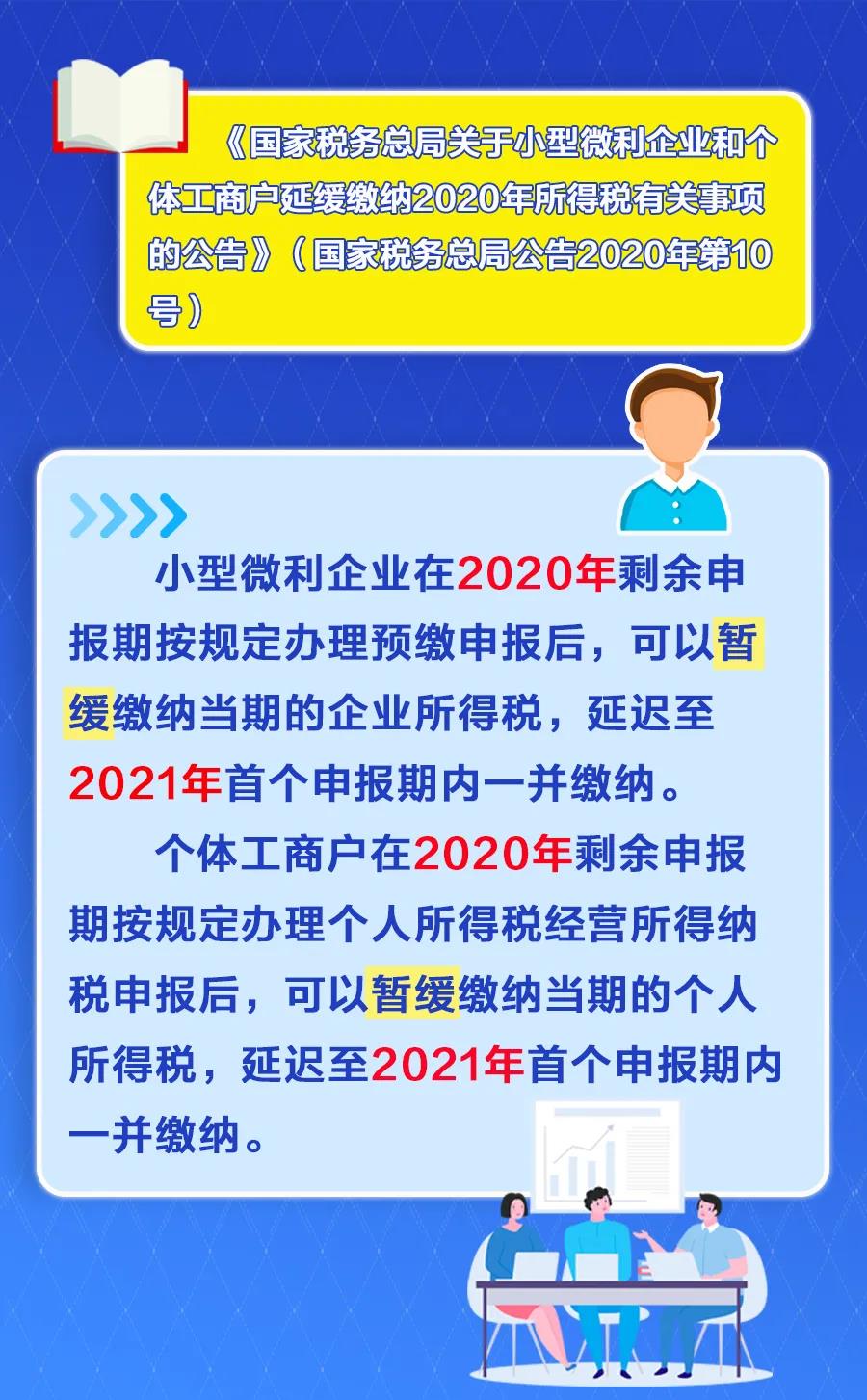 《国家税务总局关于小型微利企业和个体工商户延缓缴纳2020年所得税有关事项的公告》（国家税务总局公告2020年第10号）

小型微利企业在2020年剩余申报期按规定办理预缴申报后，可以暂缓缴纳当期的企业所得税，延迟至2021年首个申报期内一并缴纳。

个体工商户在2020年剩余申报期按规定办理个人所得税经营所得纳税申报后，可以暂缓缴纳当期的个人所得税，延迟至2021年首个申报期内一并缴纳。